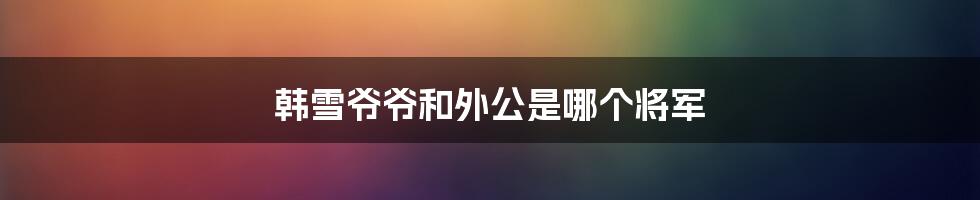 韩雪爷爷和外公是哪个将军